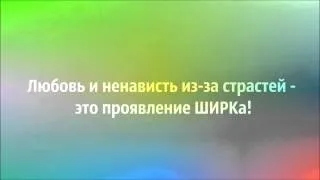 Любовь и ненависть из-за страстей - это проявление ШИРКа!